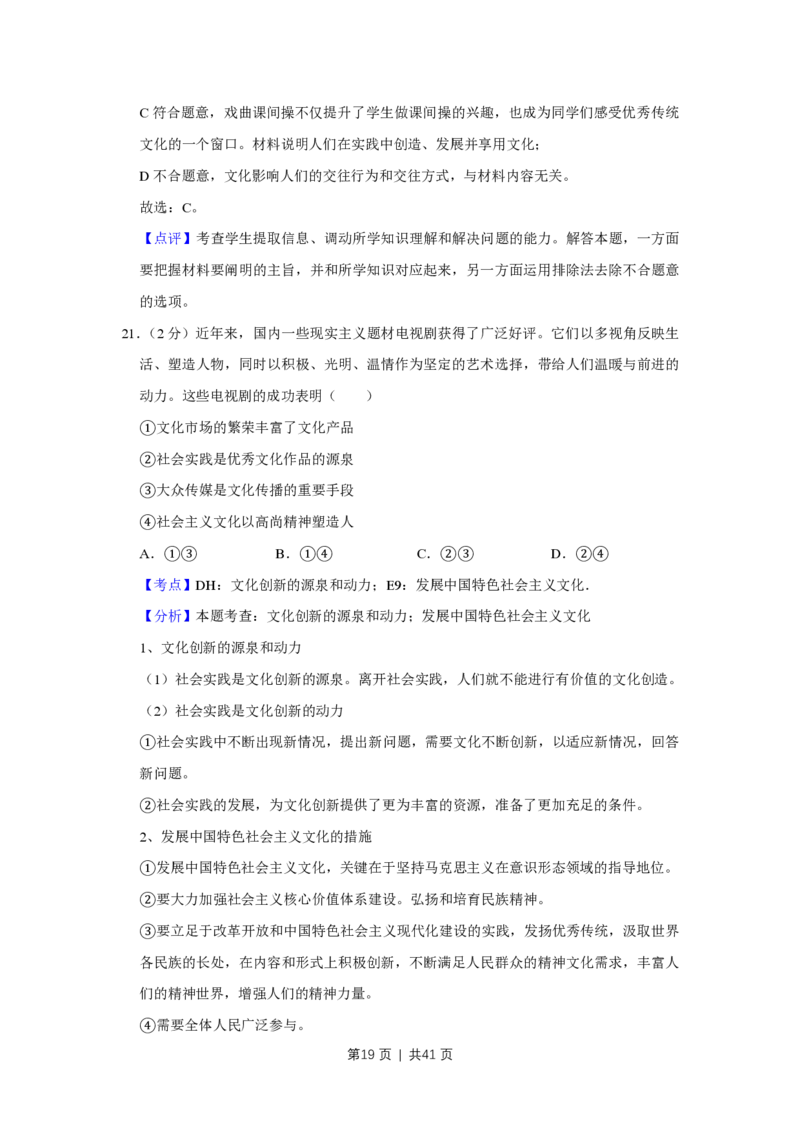 C符合题意，戏曲课间操不仅提升了学生做课间操的兴趣，也成为同学们感受优秀传统文化的一个窗口。材料说明人们在实践中创造、发展并享用文化；

D不合题意，文化影响人们的交往行为和交往方式，与材料内容无关。

故选：C。

【点评】考查学生提取信息、调动所学知识理解和解决问题的能力。解答本题，一方面要把握材料要阐明的主旨，并和所学知识对应起来，另一方面运用排除法去除不合题意的选项。

21.（2分）近年来，国内一些现实主义题材电视剧获得了广泛好评。它们以多视角反映生活、塑造人物，同时以积极、光明、温情作为坚定的艺术选择，带给人们温暖与前进的动力。这些电视剧的成功表明（　　）

①文化市场的繁荣丰富了文化产品

②社会实践是优秀文化作品的源泉

③大众传媒是文化传播的重要手段

④社会主义文化以高尚精神塑造人

A.①③ B.①④ C.②③ D.②④

【考点】DH：文化创新的源泉和动力；E9：发展中国特色社会主义文化.

【分析】本题考查：文化创新的源泉和动力；发展中国特色社会主义文化

1、文化创新的源泉和动力

（1）社会实践是文化创新的源泉。离开社会实践，人们就不能进行有价值的文化创造。

（2）社会实践是文化创新的动力

①社会实践中不断出现新情况，提出新问题，需要文化不断创新，以适应新情况，回答新问题。

②社会实践的发展，为文化创新提供了更为丰富的资源，准备了更加充足的条件。

2、发展中国特色社会主义文化的措施

①发展中国特色社会主义文化，关键在于坚持马克思主义在意识形态领域的指导地位。

②要大力加强社会主义核心价值体系建设。弘扬和培育民族精神。

③要立足于改革开放和中国特色社会主义现代化建设的实践，发扬优秀传统，汲取世界各民族的长处，在内容和形式上积极创新，不断满足人民群众的精神文化需求，丰富人们的精神世界，增强人们的精神力量。

④需要全体人民广泛参与。

第19页 | 共41页